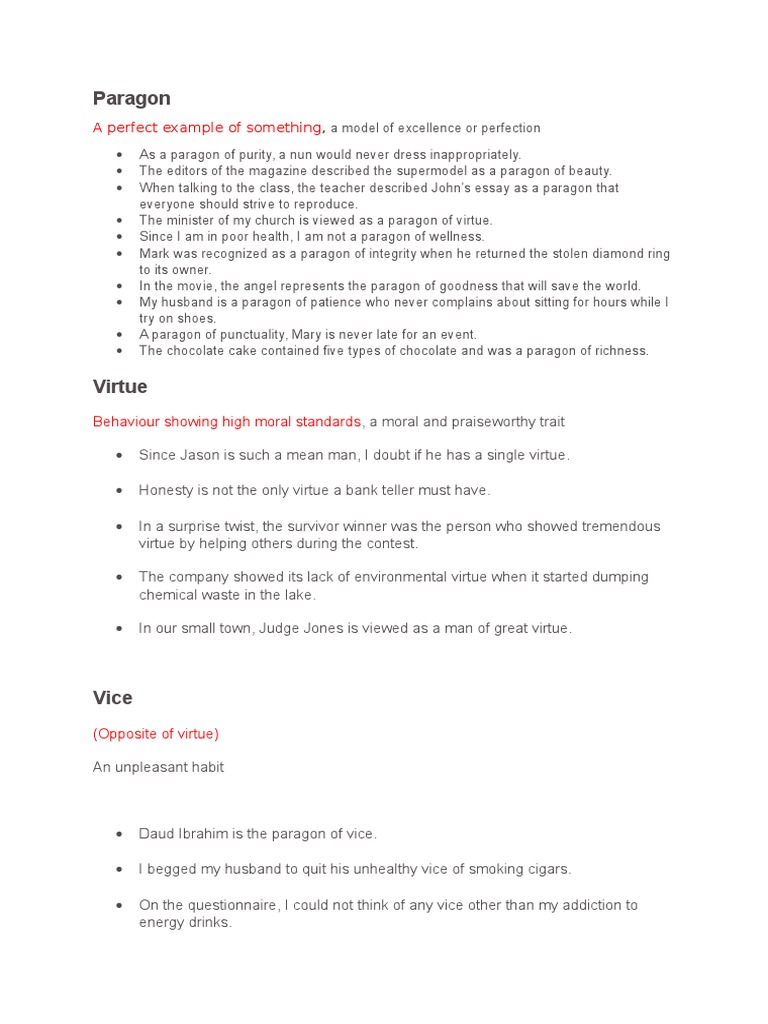 Paragon

A perfect example of something, a model of excellence or perfection

- As a paragon of purity, a nun would never dress inappropriately.
- The editors of the magazine described the supermodel as a paragon of beauty.
- When talking to the class, the teacher described John's essay as a paragon that everyone should strive to reproduce.
- The minister of my church is viewed as a paragon of virtue.
- Since I am in poor health, I am not a paragon of wellness.
- Mark was recognized as a paragon of integrity when he returned the stolen diamond ring to its owner.
- In the movie, the angel represents the paragon of goodness that will save the world.
- My husband is a paragon of patience who never complains about sitting for hours while I try on shoes.
- A paragon of punctuality, Mary is never late for an event.
- The chocolate cake contained five types of chocolate and was a paragon of richness.

Virtue

Behaviour showing high moral standards, a moral and praiseworthy trait

- Since Jason is such a mean man, I doubt if he has a single virtue.
- Honesty is not the only virtue a bank teller must have.
- In a surprise twist, the survivor winner was the person who showed tremendous virtue by helping others during the contest.
- The company showed its lack of environmental virtue when it started dumping chemical waste in the lake.
- In our small town, Judge Jones is viewed as a man of great virtue.

Vice

(Opposite of virtue)

An unpleasant habit

- Daud Ibrahim is the paragon of vice.
- I begged my husband to quit his unhealthy vice of smoking cigars.
- On the questionnaire, I could not think of any vice other than my addiction to energy drinks.